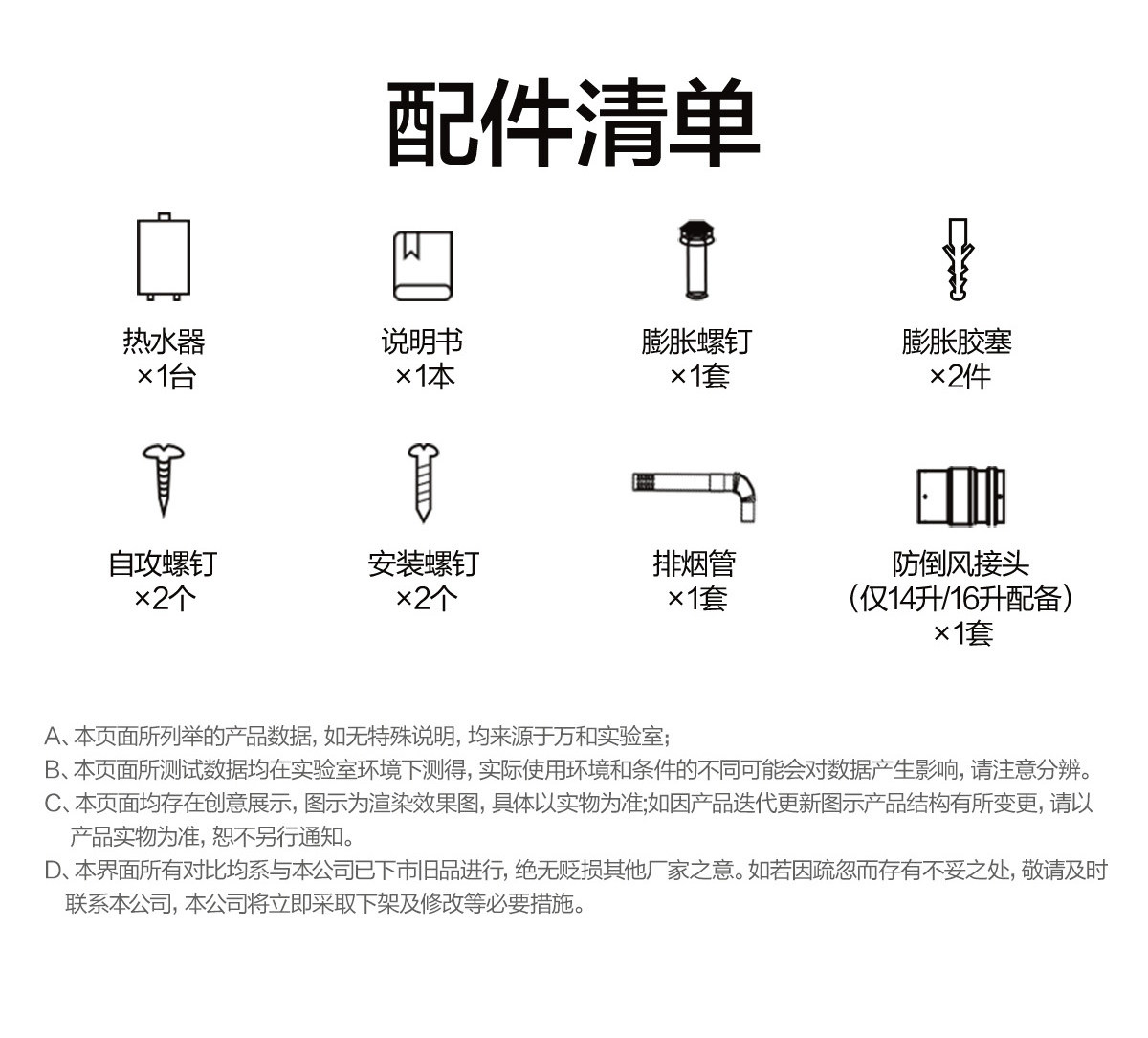 配件清单

热水器
×1台

说明书
×1本

膨胀螺钉
×1套

膨胀胶塞
×2件

自攻螺钉
×2个

安装螺钉
×2个

排烟管
×1套

防倒风接头
（仅14升/16升配备）
×1套

A、本页面所列举的产品数据，如无特殊说明，均来源于万和实验室;

B、本页面所测试数据均在实验室环境下测得，实际使用环境和条件的不同可能会对数据产生影响，请注意分辨。

C、本页面均存在创意展示，图示为渲染效果图，具体以实物为准;如因产品迭代更新图示产品结构有所变更，请以产品实物为准，恕不另行通知。

D、本界面所有对比均系与本公司已下市旧品进行，绝无贬损其他厂家之意。如若因疏忽而存有不妥之处，敬请及时联系本公司，本公司将立即采取下架及修改等必要措施。